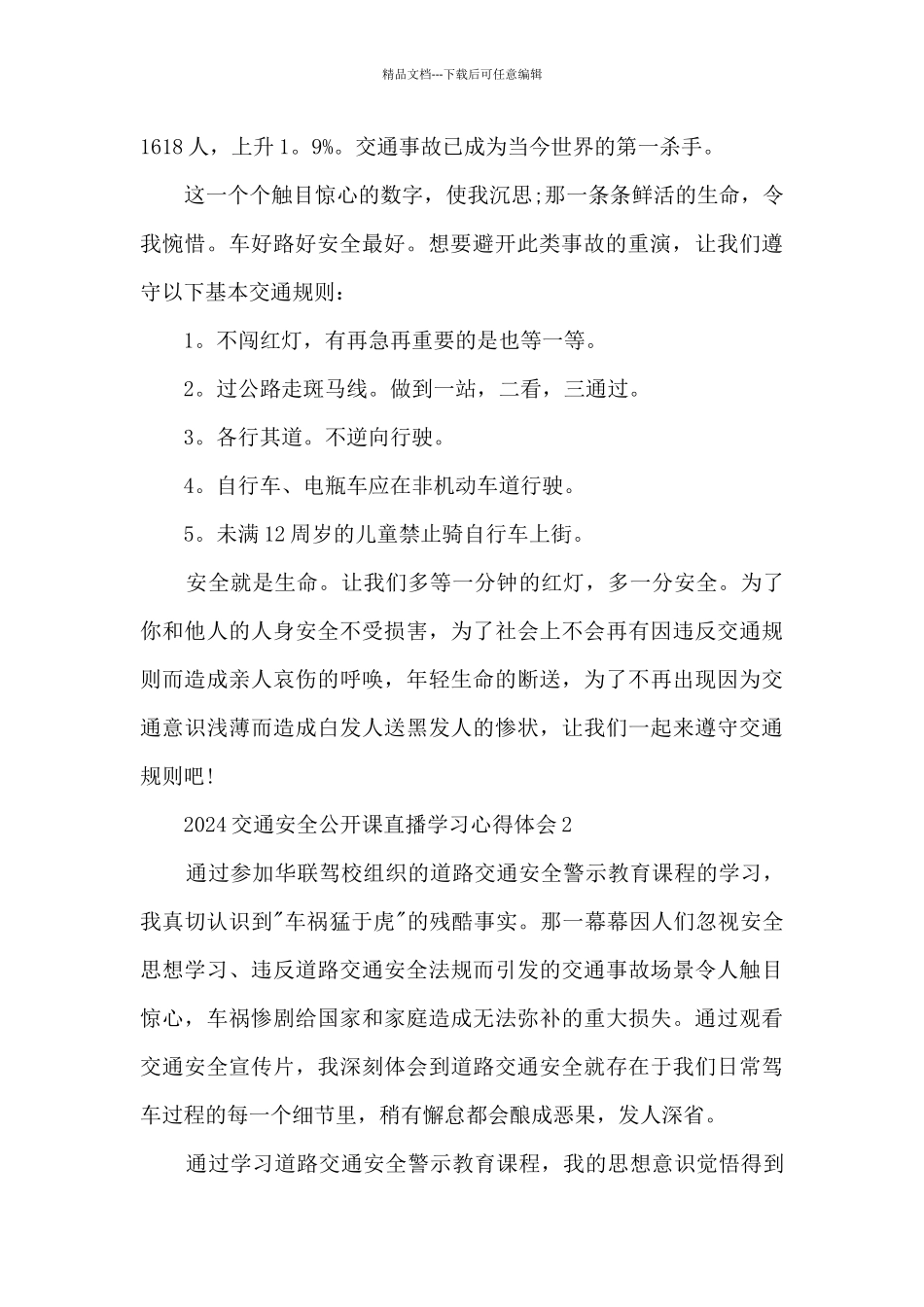 精品文档---下载后可任意编辑

1618 人，上升 1。9%。交通事故已成为当今世界的第一杀手。

这一个个触目惊心的数字，使我沉思;那一条条鲜活的生命，令我惋惜。车好路好安全最好。想要避开此类事故的重演，让我们遵守以下基本交通规则：

1。不闯红灯，有再急再重要的是也等一等。

2。过公路走斑马线。做到一站，二看，三通过。

3。各行其道。不逆向行驶。

4。自行车、电瓶车应在非机动车道行驶。

5。未满 12 周岁的儿童禁止骑自行车上街。

安全就是生命。让我们多等一分钟的红灯，多一分安全。为了你和他人的人身安全不受损害，为了社会上不会再有因违反交通规则而造成亲人哀伤的呼唤，年轻生命的断送，为了不再出现因为交通意识浅薄而造成白发人送黑发人的惨状，让我们一起来遵守交通规则吧!

2024 交通安全公开课直播学习心得体会 2

通过参加华联驾校组织的道路交通安全警示教育课程的学习，我真切认识到"车祸猛于虎"的残酷事实。那一幕幕因人们忽视安全思想学习、违反道路交通安全法规而引发的交通事故场景令人触目惊心，车祸惨剧给国家和家庭造成无法弥补的重大损失。通过观看交通安全宣传片，我深刻体会到道路交通安全就存在于我们日常驾车过程的每一个细节里，稍有懈怠都会酿成恶果，发人深省。

通过学习道路交通安全警示教育课程，我的思想意识觉悟得到